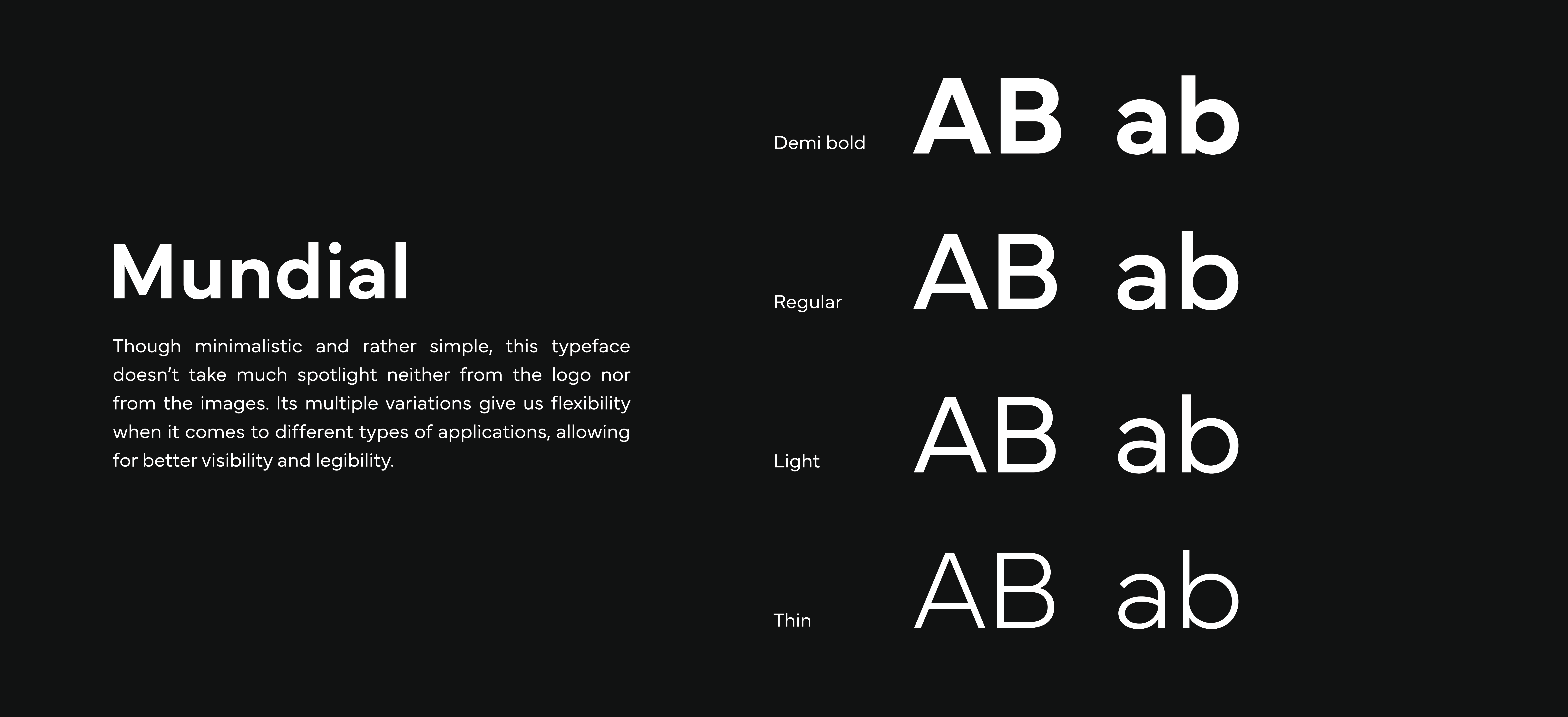 Mundial

Though minimalistic and rather simple, this typeface doesn't take much spotlight neither from the logo nor from the images. Its multiple variations give us flexibility when it comes to different types of applications, allowing for better visibility and legibility.

Demi bold AB ab

Regular AB ab

Light AB ab

Thin AB ab